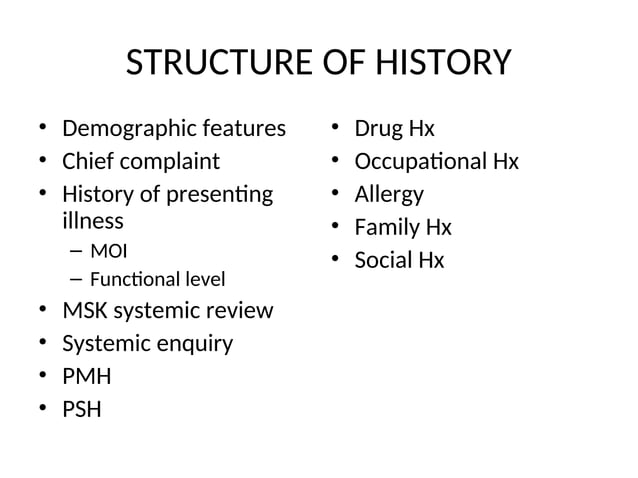 STRUCTURE OF HISTORY

• Demographic features
• Chief complaint
• History of presenting illness
– MOI
– Functional level
• MSK systemic review
• Systemic enquiry
• PMH
• PSH

• Drug Hx
• Occupational Hx
• Allergy
• Family Hx
• Social Hx